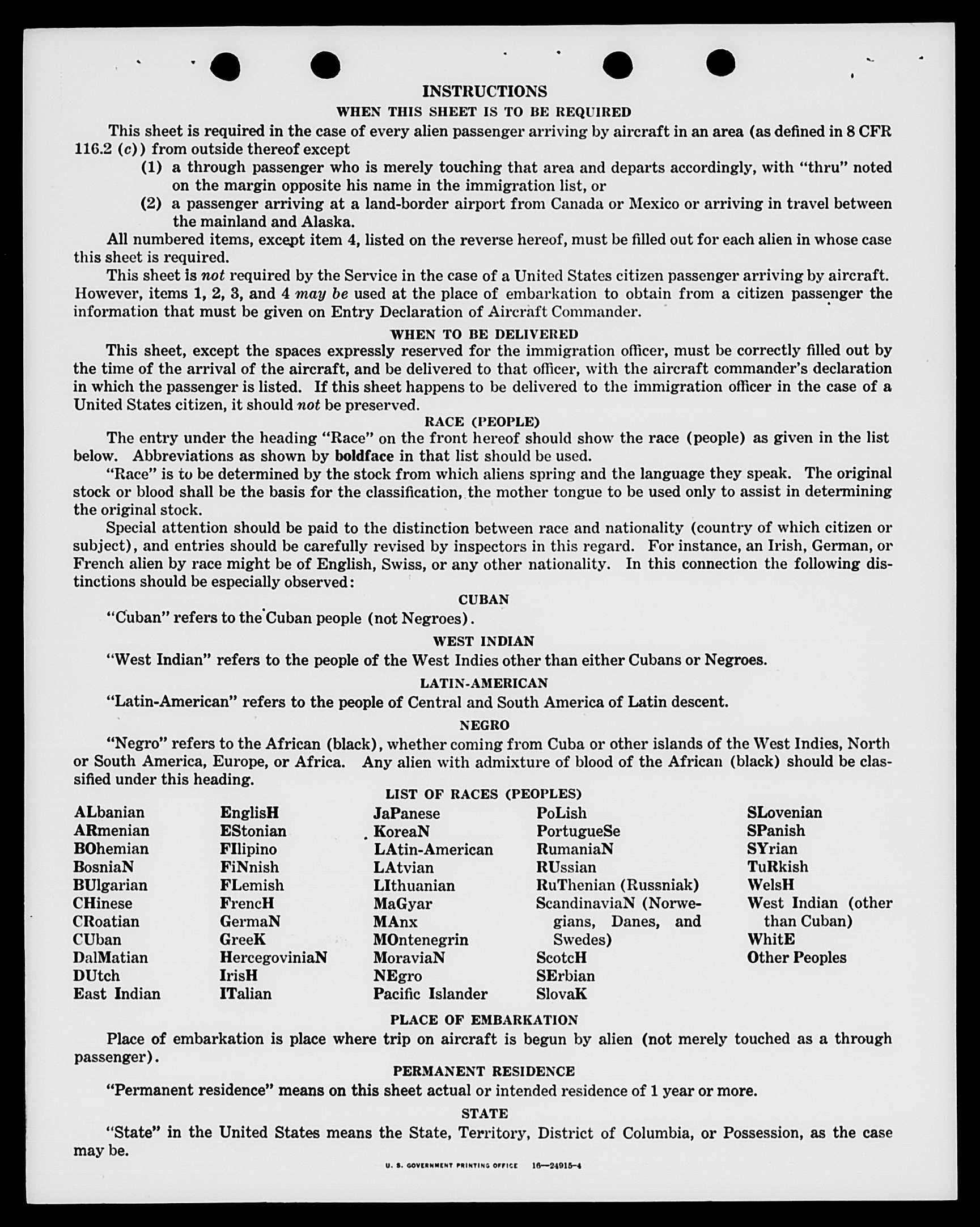 INSTRUCTIONS

WHEN THIS SHEET IS TO BE REQUIRED

This sheet is required in the case of every alien passenger arriving by aircraft in an area (as defined in 8 CFR 116.2 (c)) from outside thereof except

(1) a through passenger who is merely touching that area and departs accordingly, with "thru" noted on the margin opposite his name in the immigration list, or

(2) a passenger arriving at a land-border airport from Canada or Mexico or arriving in travel between the mainland and Alaska.

All numbered items, except item 4, listed on the reverse hereof, must be filled out for each alien in whose case this sheet is required.

This sheet is not required by the Service in the case of a United States citizen passenger arriving by aircraft. However, items 1, 2, 3, and 4 may be used at the place of embarkation to obtain from a citizen passenger the information that must be given on Entry Declaration of Aircraft Commander.

WHEN TO BE DELIVERED

This sheet, except the spaces expressly reserved for the immigration officer, must be correctly filled out by the time of the arrival of the aircraft, and be delivered to that officer, with the aircraft commander's declaration in which the passenger is listed. If this sheet happens to be delivered to the immigration officer in the case of a United States citizen, it should not be preserved.

RACE (PEOPLE)

The entry under the heading "Race" on the front hereof should show the race (people) as given in the list below. Abbreviations as shown by boldface in that list should be used.

"Race" is to be determined by the stock from which aliens spring and the language they speak. The original stock or blood shall be the basis for the classification, the mother tongue to be used only to assist in determining the original stock.

Special attention should be paid to the distinction between race and nationality (country of which citizen or subject), and entries should be carefully revised by inspectors in this regard. For instance, an Irish, German, or French alien by race might be of English, Swiss, or any other nationality. In this connection the following distinctions should be especially observed:

CUBAN

"Cuban" refers to the Cuban people (not Negroes).

WEST INDIAN

"West Indian" refers to the people of the West Indies other than either Cubans or Negroes.

LATIN-AMERICAN

"Latin-American" refers to the people of Central and South America of Latin descent.

NEGRO

"Negro" refers to the African (black), whether coming from Cuba or other islands of the West Indies, North or South America, Europe, or Africa. Any alien with admixture of blood of the African (black) should be classified under this heading.

LIST OF RACES (PEOPLES)

ALbanian
ARmenian
BOhemian
BosniaN
BUlgarian
CHinese
CRoatian
CUban
DalMatian
DUtch
East Indian

EnglisH
EStonian
FIlipino
FiNnish
FLemish
FrencH
GermaN
GreeK
HercegoviniaN
IrisH
ITalian

JaPanese
KoreaN
LAtin-American
LAtvian
LIthuanian
MaGyar
MAnx
MOntenegrin
MoraviaN
NEgro
Pacific Islander

PoLish
PortugueSe
RumaniaN
RUssian
RuThenian (Russniak)
ScandinaviaN (Norwegians, Danes, and Swedes)
ScotcH
SErbian
SlovaK

SLovenian
SPanish
SYrian
TuRkish
WelsH
West Indian (other than Cuban)
WhitE
Other Peoples

PLACE OF EMBARKATION

Place of embarkation is place where trip on aircraft is begun by alien (not merely touched as a through passenger).

PERMANENT RESIDENCE

"Permanent residence" means on this sheet actual or intended residence of 1 year or more.

STATE

"State" in the United States means the State, Territory, District of Columbia, or Possession, as the case may be.

U. S. GOVERNMENT PRINTING OFFICE 16—24915-4